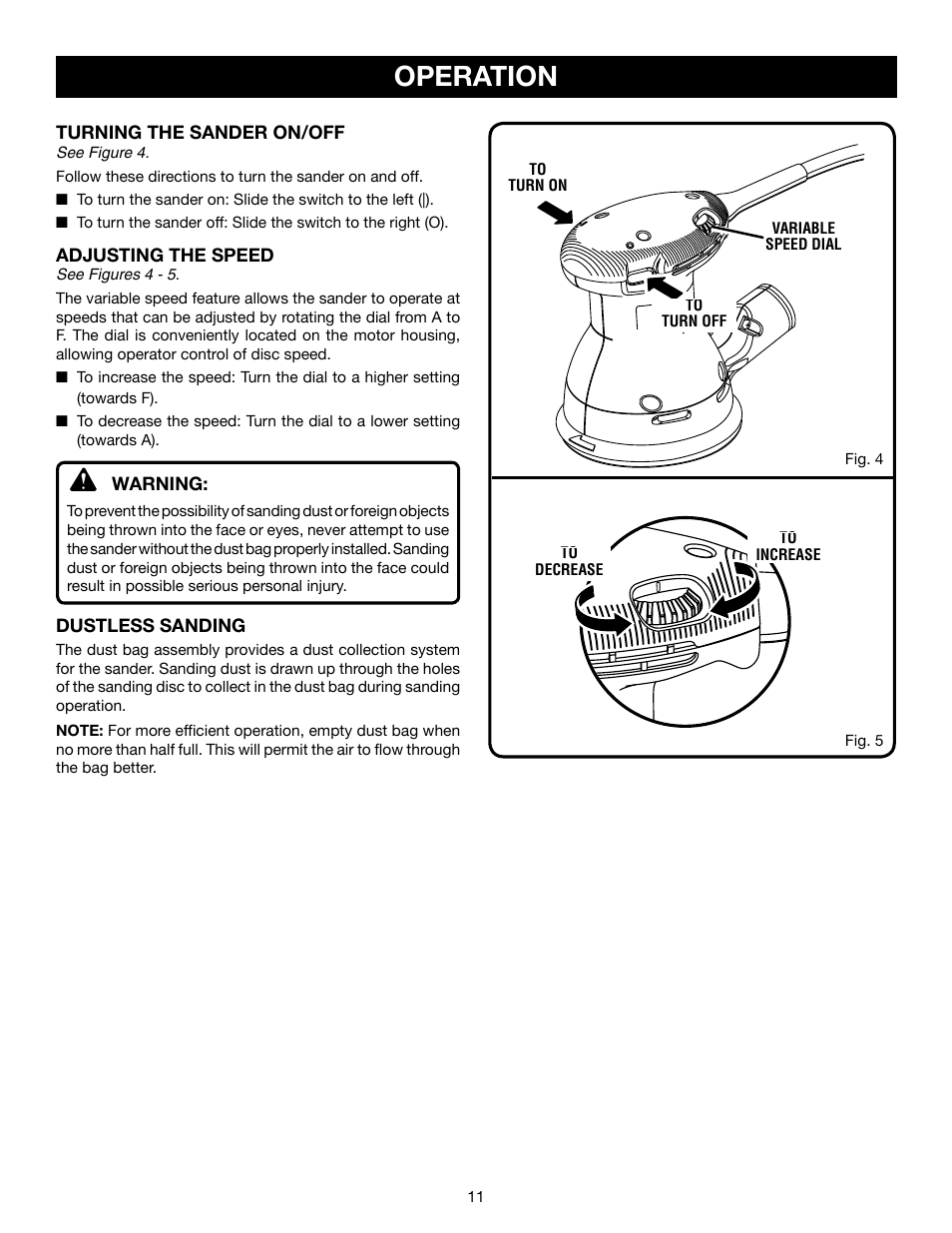 OPERATION

TURNING THE SANDER ON/OFF
See Figure 4.

Follow these directions to turn the sander on and off.

■ To turn the sander on: Slide the switch to the left (|).

■ To turn the sander off: Slide the switch to the right (O).

ADJUSTING THE SPEED
See Figures 4 - 5.

The variable speed feature allows the sander to operate at speeds that can be adjusted by rotating the dial from A to F. The dial is conveniently located on the motor housing, allowing operator control of disc speed.

■ To increase the speed: Turn the dial to a higher setting (towards F).

■ To decrease the speed: Turn the dial to a lower setting (towards A).

WARNING:

To prevent the possibility of sanding dust or foreign objects being thrown into the face or eyes, never attempt to use the sander without the dust bag properly installed. Sanding dust or foreign objects being thrown into the face could result in possible serious personal injury.

DUSTLESS SANDING

The dust bag assembly provides a dust collection system for the sander. Sanding dust is drawn up through the holes of the sanding disc to collect in the dust bag during sanding operation.

NOTE: For more efficient operation, empty dust bag when no more than half full. This will permit the air to flow through the bag better.

TO TURN ON

VARIABLE SPEED DIAL

TO TURN OFF

Fig. 4

TO DECREASE

TO INCREASE

Fig. 5

11